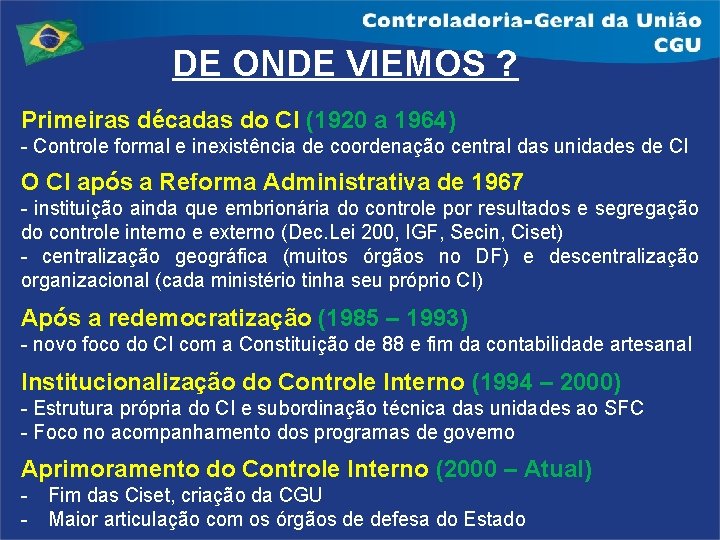 Controladoria-Geral da União
CGU

DE ONDE VIEMOS ?

Primeiras décadas do CI (1920 a 1964)
- Controle formal e inexistência de coordenação central das unidades de CI

O CI após a Reforma Administrativa de 1967
- instituição ainda que embrionária do controle por resultados e segregação do controle interno e externo (Dec.Lei 200, IGF, Secin, Ciset)
- centralização geográfica (muitos órgãos no DF) e descentralização organizacional (cada ministério tinha seu próprio CI)

Após a redemocratização (1985 – 1993)
- novo foco do CI com a Constituição de 88 e fim da contabilidade artesanal

Institucionalização do Controle Interno (1994 – 2000)
- Estrutura própria do CI e subordinação técnica das unidades ao SFC
- Foco no acompanhamento dos programas de governo

Aprimoramento do Controle Interno (2000 – Atual)
- Fim das Ciset, criação da CGU
- Maior articulação com os órgãos de defesa do Estado